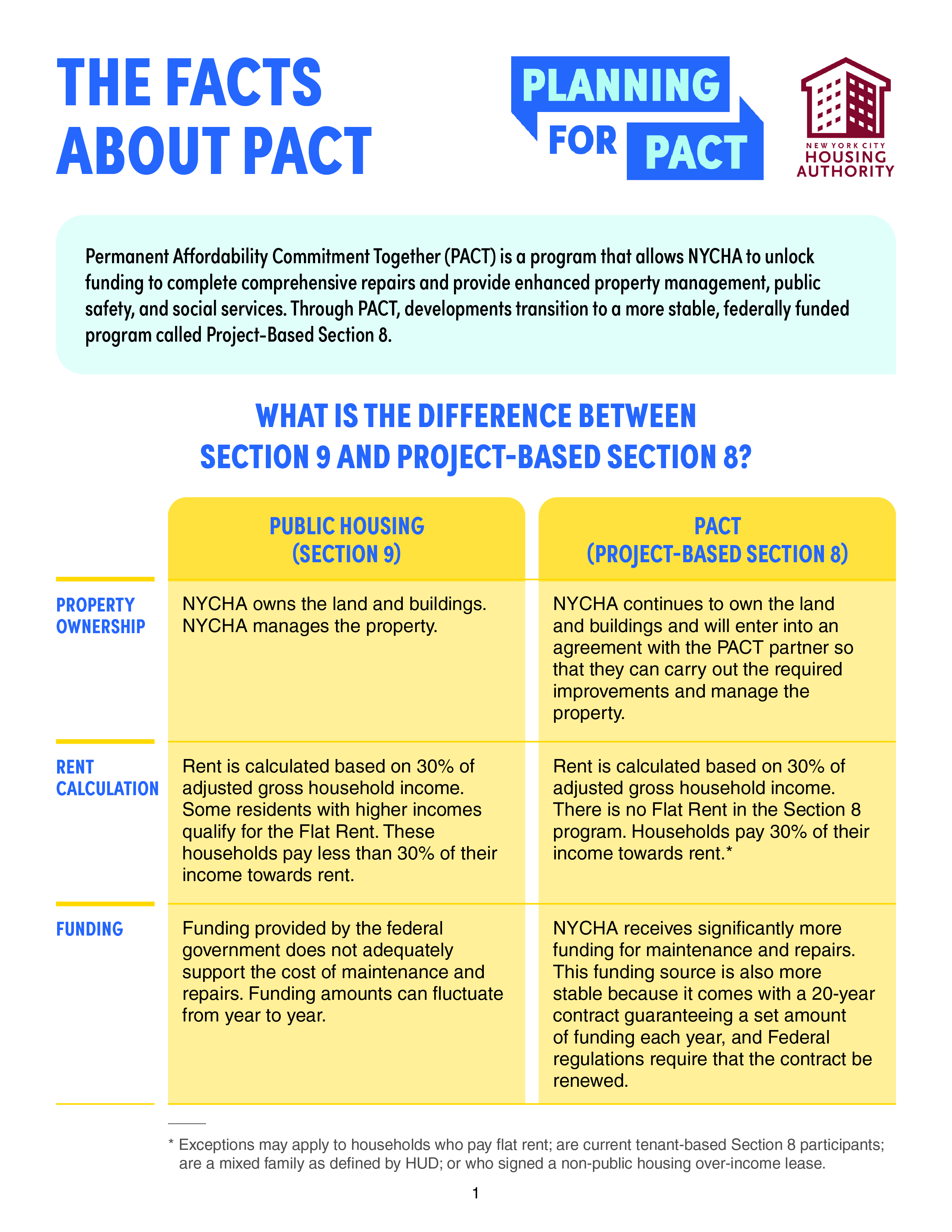 THE FACTS ABOUT PACT

PLANNING FOR PACT

NEW YORK CITY HOUSING AUTHORITY

Permanent Affordability Commitment Together (PACT) is a program that allows NYCHA to unlock funding to complete comprehensive repairs and provide enhanced property management, public safety, and social services. Through PACT, developments transition to a more stable, federally funded program called Project-Based Section 8.

WHAT IS THE DIFFERENCE BETWEEN SECTION 9 AND PROJECT-BASED SECTION 8?

| | PUBLIC HOUSING (SECTION 9) | PACT (PROJECT-BASED SECTION 8) |
|---|---|---|
| PROPERTY OWNERSHIP | NYCHA owns the land and buildings. NYCHA manages the property. | NYCHA continues to own the land and buildings and will enter into an agreement with the PACT partner so that they can carry out the required improvements and manage the property. |
| RENT CALCULATION | Rent is calculated based on 30% of adjusted gross household income. Some residents with higher incomes qualify for the Flat Rent. These households pay less than 30% of their income towards rent. | Rent is calculated based on 30% of adjusted gross household income. There is no Flat Rent in the Section 8 program. Households pay 30% of their income towards rent.* |
| FUNDING | Funding provided by the federal government does not adequately support the cost of maintenance and repairs. Funding amounts can fluctuate from year to year. | NYCHA receives significantly more funding for maintenance and repairs. This funding source is also more stable because it comes with a 20-year contract guaranteeing a set amount of funding each year, and Federal regulations require that the contract be renewed. |

* Exceptions may apply to households who pay flat rent; are current tenant-based Section 8 participants; are a mixed family as defined by HUD; or who signed a non-public housing over-income lease.

1